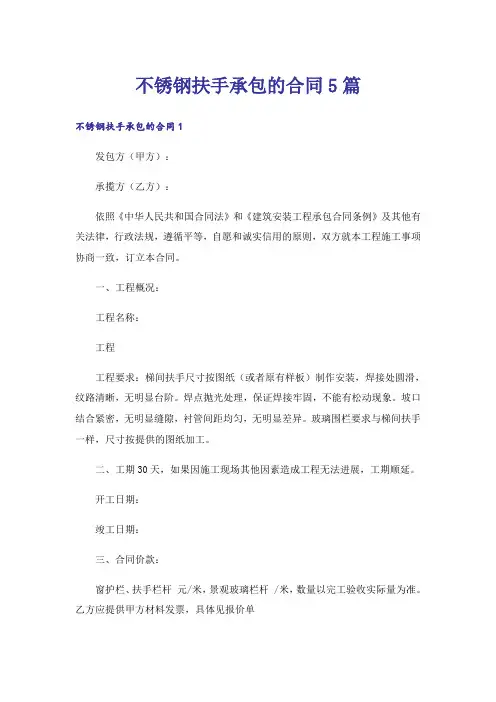 不锈钢扶手承包的合同5篇

不锈钢扶手承包的合同1

发包方（甲方）：

承揽方（乙方）：

依照《中华人民共和国合同法》和《建筑安装工程承包合同条例》及其他有关法律，行政法规，遵循平等，自愿和诚实信用的原则，双方就本工程施工事项协商一致，订立本合同。

一、工程概况：

工程名称：

工程

工程要求：梯间扶手尺寸按图纸（或者原有样板）制作安装，焊接处圆滑，纹路清晰，无明显台阶。焊点抛光处理，保证焊接牢固，不能有松动现象。坡口结合紧密，无明显缝隙，衬管间距均匀，无明显差异。玻璃围栏要求与梯间扶手一样，尺寸按提供的图纸加工。

二、工期30天，如果因施工现场其他因素造成工程无法进展，工期顺延。

开工日期：

竣工日期：

三、合同价款：

窗护栏、扶手栏杆 元/米，景观玻璃栏杆 /米，数量以完工验收实际量为准。乙方应提供甲方材料发票，具体见报价单